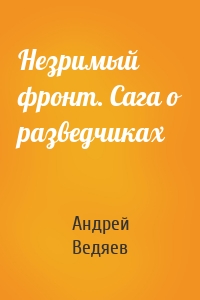 Незримый фронт. Сага о разведчиках

Андрей Ведяев